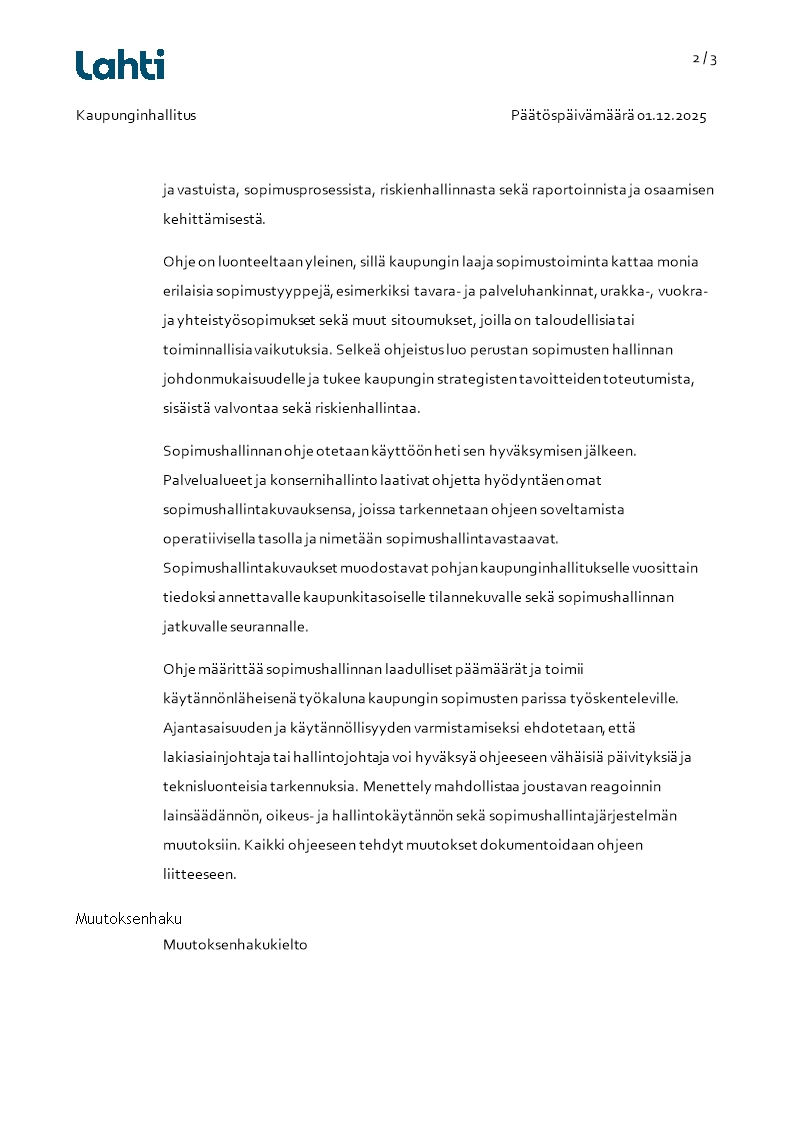 Lahti

2 / 3

Kaupunginhallitus

Päätöspäivämäärä 01.12.2025

ja vastuista, sopimusprosessista, riskienhallinnasta sekä raportoinnista ja osaamisen kehittämisestä.

Ohje on luonteeltaan yleinen, sillä kaupungin laaja sopimustoiminta kattaa monia erilaisia sopimustyyppejä, esimerkiksi tavara- ja palveluhankinnat, urakka-, vuokra- ja yhteistyösopimukset sekä muut sitoumukset, joilla on taloudellisia tai toiminnallisia vaikutuksia. Selkeä ohjeistus luo perustan sopimusten hallinnan johdonmukaisuudelle ja tukee kaupungin strategisten tavoitteiden toteutumista, sisäistä valvontaa sekä riskienhallintaa.

Sopimushallinnan ohje otetaan käyttöön heti sen hyväksymisen jälkeen. Palvelualueet ja konsernihallinto laativat ohjetta hyödyntäen omat sopimushallintakuvauksensa, joissa tarkennetaan ohjeen soveltamista operatiivisella tasolla ja nimetään sopimushallintavastaavat. Sopimushallintakuvaukset muodostavat pohjan kaupunginhallitukselle vuosittain tiedoksi annettavalle kaupunkitasoiselle tilannekuvalle sekä sopimushallinnan jatkuvalle seurannalle.

Ohje määrittää sopimushallinnan laadulliset päämäärät ja toimii käytännönläheisenä työkaluna kaupungin sopimusten parissa työskenteleville. Ajantasaisuuden ja käytännöllisyyden varmistamiseksi ehdotetaan, että lakiasiainjohtaja tai hallintojohtaja voi hyväksyä ohjeeseen vähäisiä päivityksiä ja teknisluonteisia tarkennuksia. Menettely mahdollistaa joustavan reagoinnin lainsäädännön, oikeus- ja hallintokäytännön sekä sopimushallintajärjestelmän muutoksiin. Kaikki ohjeeseen tehdyt muutokset dokumentoidaan ohjeen liitteeseen.

Muutoksenhaku

Muutoksenhakukielto